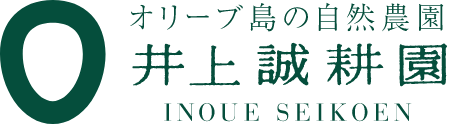 オリーブ島の自然農園
井上誠耕園
INOUE SEIKOEN